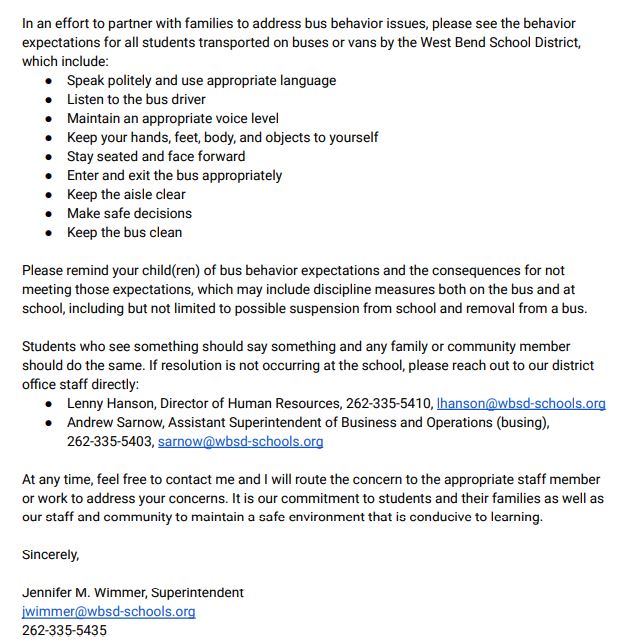 In an effort to partner with families to address bus behavior issues, please see the behavior expectations for all students transported on buses or vans by the West Bend School District, which include:

- Speak politely and use appropriate language
- Listen to the bus driver
- Maintain an appropriate voice level
- Keep your hands, feet, body, and objects to yourself
- Stay seated and face forward
- Enter and exit the bus appropriately
- Keep the aisle clear
- Make safe decisions
- Keep the bus clean

Please remind your child(ren) of bus behavior expectations and the consequences for not meeting those expectations, which may include discipline measures both on the bus and at school, including but not limited to possible suspension from school and removal from a bus.

Students who see something should say something and any family or community member should do the same. If resolution is not occurring at the school, please reach out to our district office staff directly:

- Lenny Hanson, Director of Human Resources, 262-335-5410, lhanson@wbsd-schools.org
- Andrew Sarnow, Assistant Superintendent of Business and Operations (busing), 262-335-5403, sarnow@wbsd-schools.org

At any time, feel free to contact me and I will route the concern to the appropriate staff member or work to address your concerns. It is our commitment to students and their families as well as our staff and community to maintain a safe environment that is conducive to learning.

Sincerely,

Jennifer M. Wimmer, Superintendent
jwimmer@wbsd-schools.org
262-335-5435